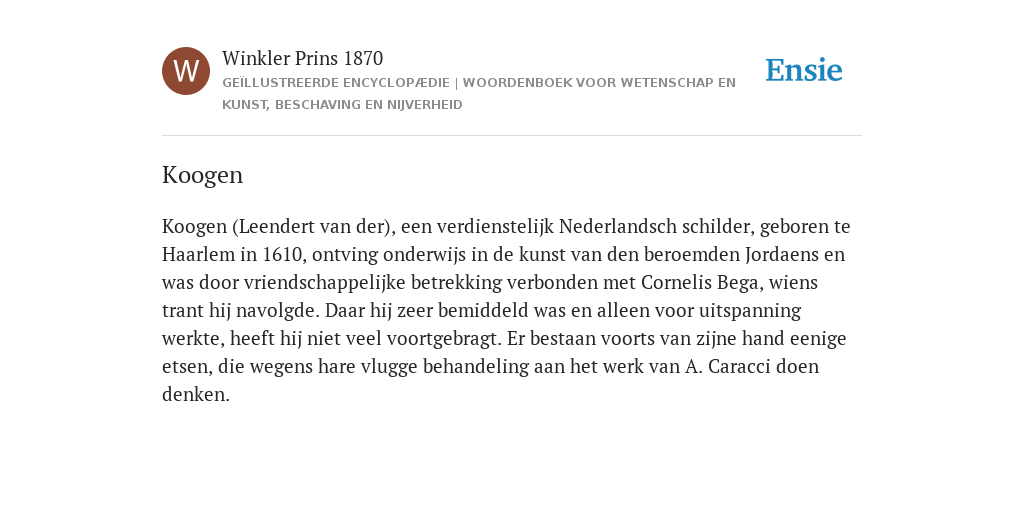 W

Winkler Prins 1870

GEÏLLUSTREERDE ENCYCLOPÆDIE | WOORDENBOEK VOOR WETENSCHAP EN KUNST, BESCHAVING EN NIJVERHEID

Ensie

Koogen

Koogen (Leendert van der), een verdienstelijk Nederlandsch schilder, geboren te Haarlem in 1610, ontving onderwijs in de kunst van den beroemden Jordaens en was door vriendschappelijke betrekking verbonden met Cornelis Bega, wiens trant hij navolgde. Daar hij zeer bemiddeld was en alleen voor uitspanning werkte, heeft hij niet veel voortgebragt. Er bestaan voorts van zijne hand eenige etsen, die wegens hare vlugge behandeling aan het werk van A. Caracci doen denken.